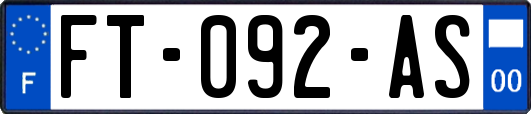 F
FT-092-AS
00